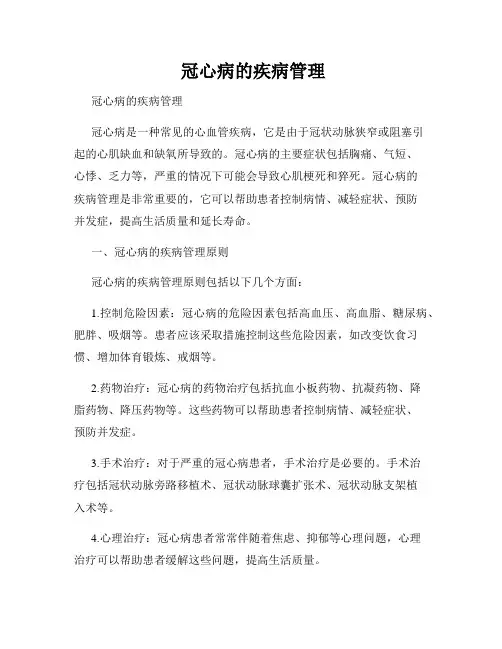 冠心病的疾病管理

冠心病的疾病管理

冠心病是一种常见的心血管疾病，它是由于冠状动脉狭窄或阻塞引起的心肌缺血和缺氧所导致的。冠心病的主要症状包括胸痛、气短、心悸、乏力等，严重的情况下可能会导致心肌梗死和猝死。冠心病的疾病管理是非常重要的，它可以帮助患者控制病情、减轻症状、预防并发症，提高生活质量和延长寿命。

一、冠心病的疾病管理原则

冠心病的疾病管理原则包括以下几个方面：

1.控制危险因素：冠心病的危险因素包括高血压、高血脂、糖尿病、肥胖、吸烟等。患者应该采取措施控制这些危险因素，如改变饮食习惯、增加体育锻炼、戒烟等。

2.药物治疗：冠心病的药物治疗包括抗血小板药物、抗凝药物、降脂药物、降压药物等。这些药物可以帮助患者控制病情、减轻症状、预防并发症。

3.手术治疗：对于严重的冠心病患者，手术治疗是必要的。手术治疗包括冠状动脉旁路移植术、冠状动脉球囊扩张术、冠状动脉支架植入术等。

4.心理治疗：冠心病患者常常伴随着焦虑、抑郁等心理问题，心理治疗可以帮助患者缓解这些问题，提高生活质量。